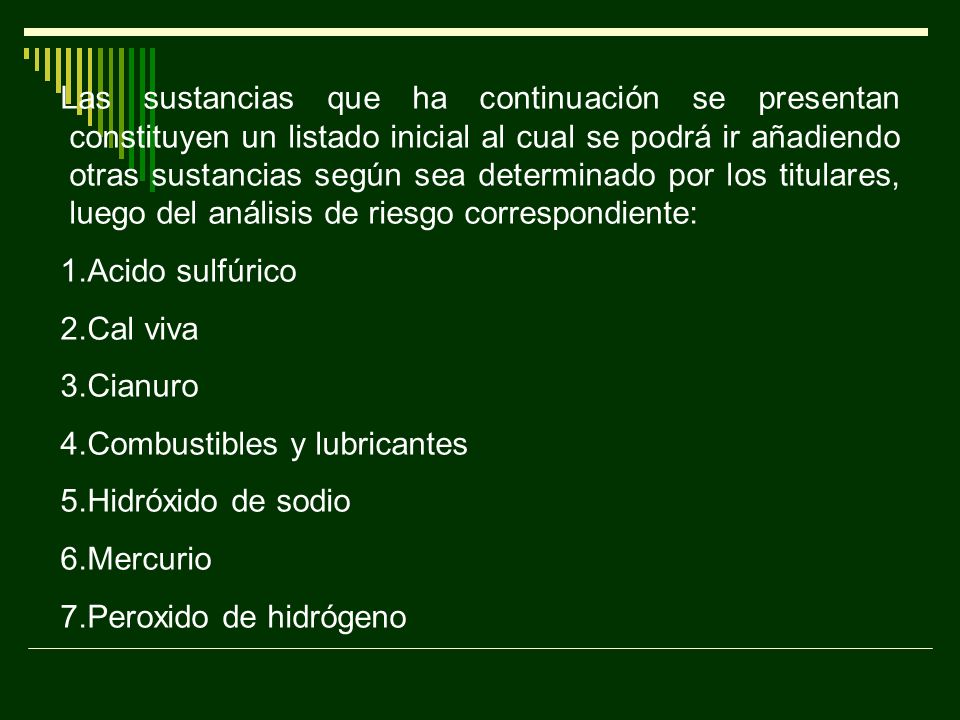 Las sustancias que ha continuación se presentan constituyen un listado inicial al cual se podrá ir añadiendo otras sustancias según sea determinado por los titulares, luego del análisis de riesgo correspondiente:

1.Acido sulfúrico

2.Cal viva

3.Cianuro

4.Combustibles y lubricantes

5.Hidróxido de sodio

6.Mercurio

7.Peroxido de hidrógeno